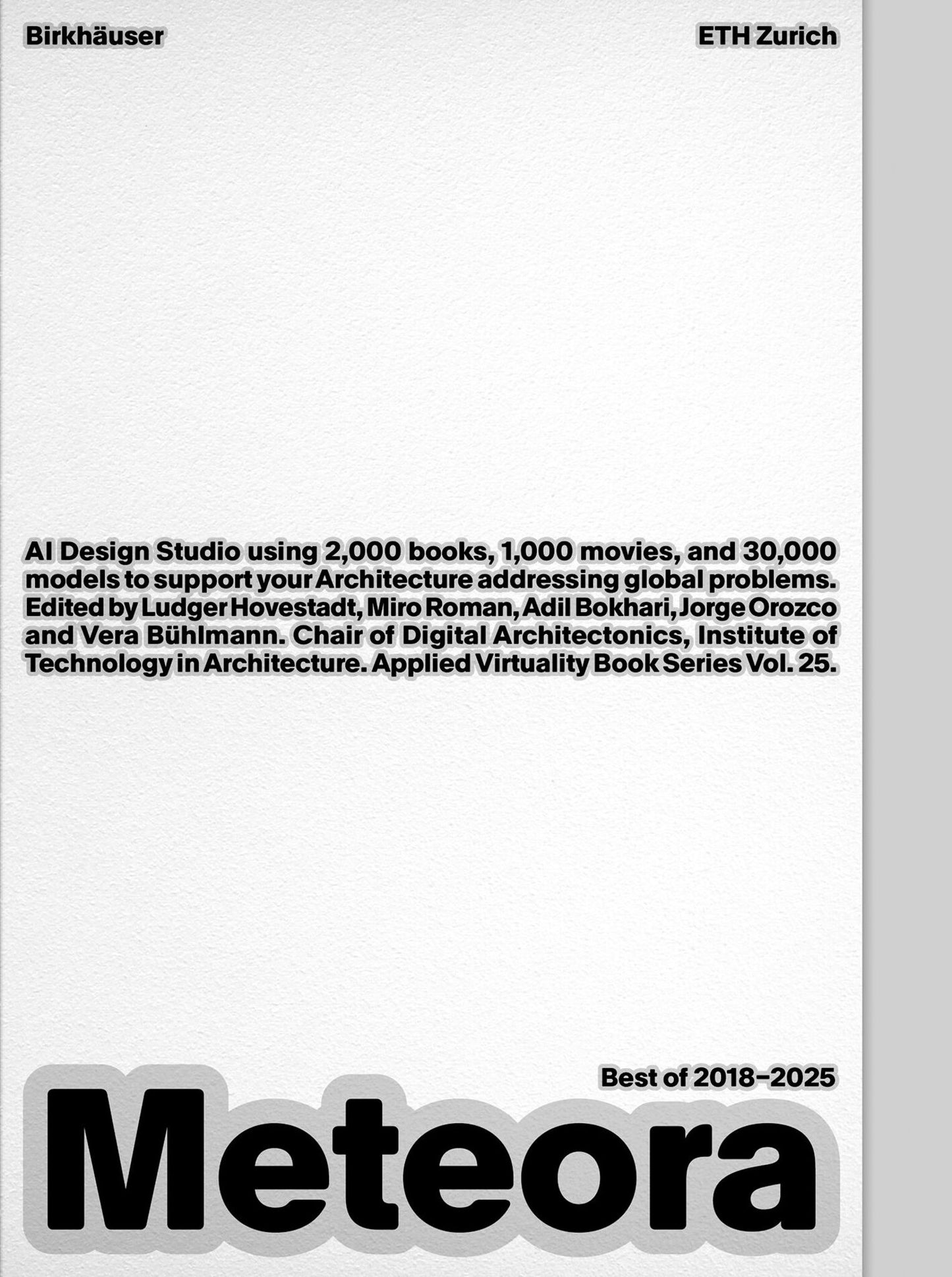 Birkhäuser

ETH Zurich

AI Design Studio using 2,000 books, 1,000 movies, and 30,000 models to support your Architecture addressing global problems. Edited by Ludger Hovestadt, Miro Roman, Adil Bokhari, Jorge Orozco and Vera Bühlmann. Chair of Digital Architectonics, Institute of Technology in Architecture. Applied Virtuality Book Series Vol. 25.

Best of 2018–2025

Meteora